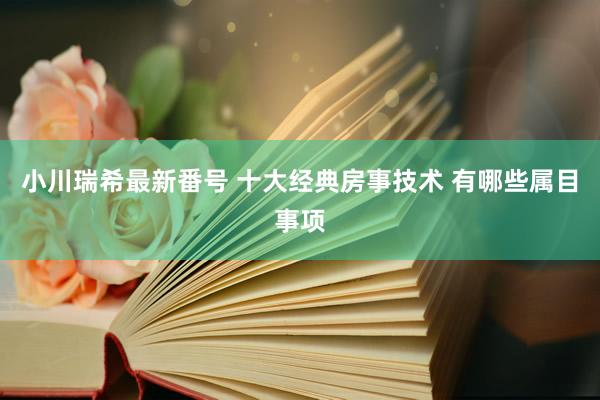 小川瑞希最新番号 十大经典房事技术 有哪些属目事项